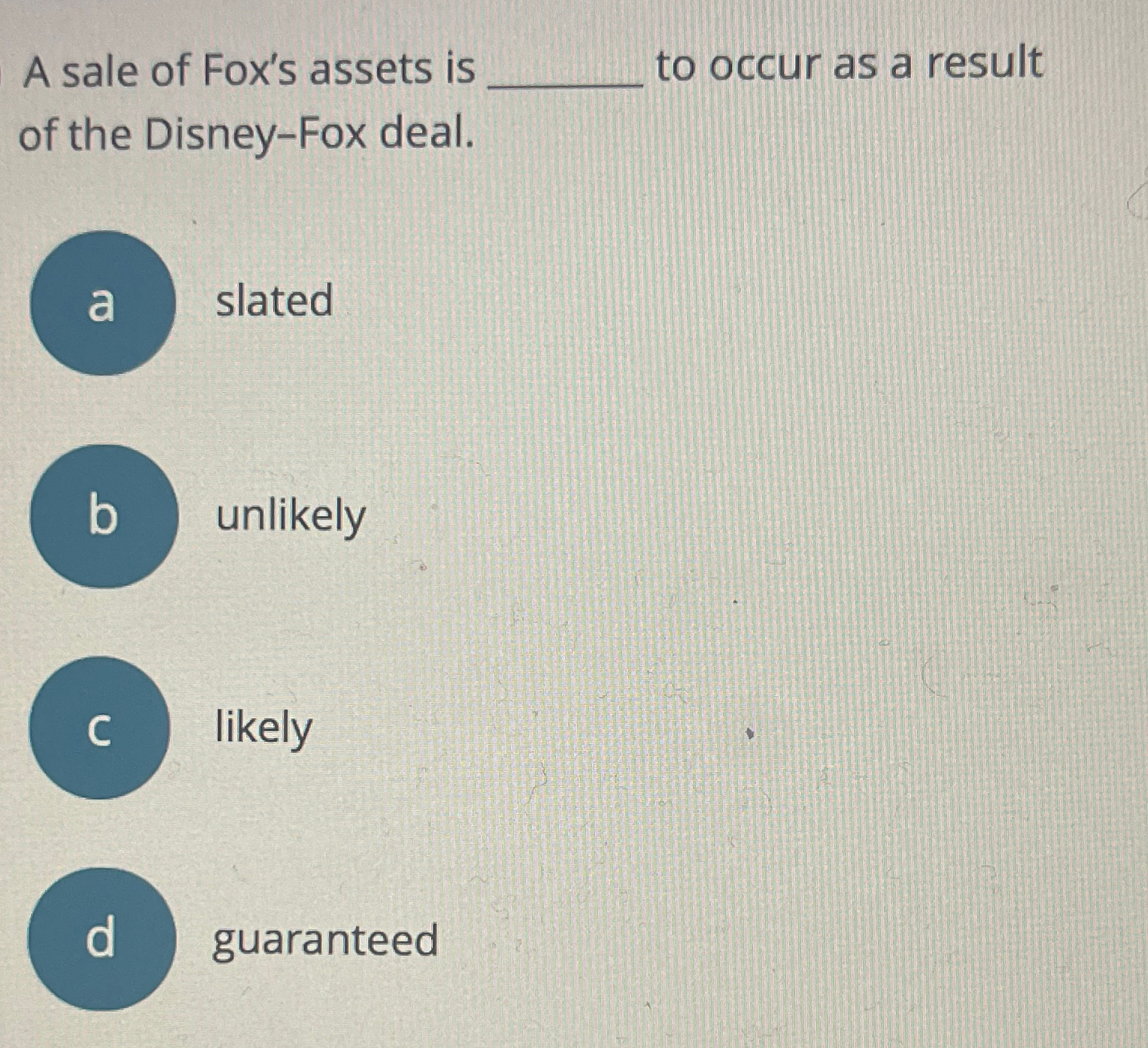 A sale of Fox's assets is ____ to occur as a result of the Disney–Fox deal.

a
slated

b
unlikely

c
likely

d
guaranteed